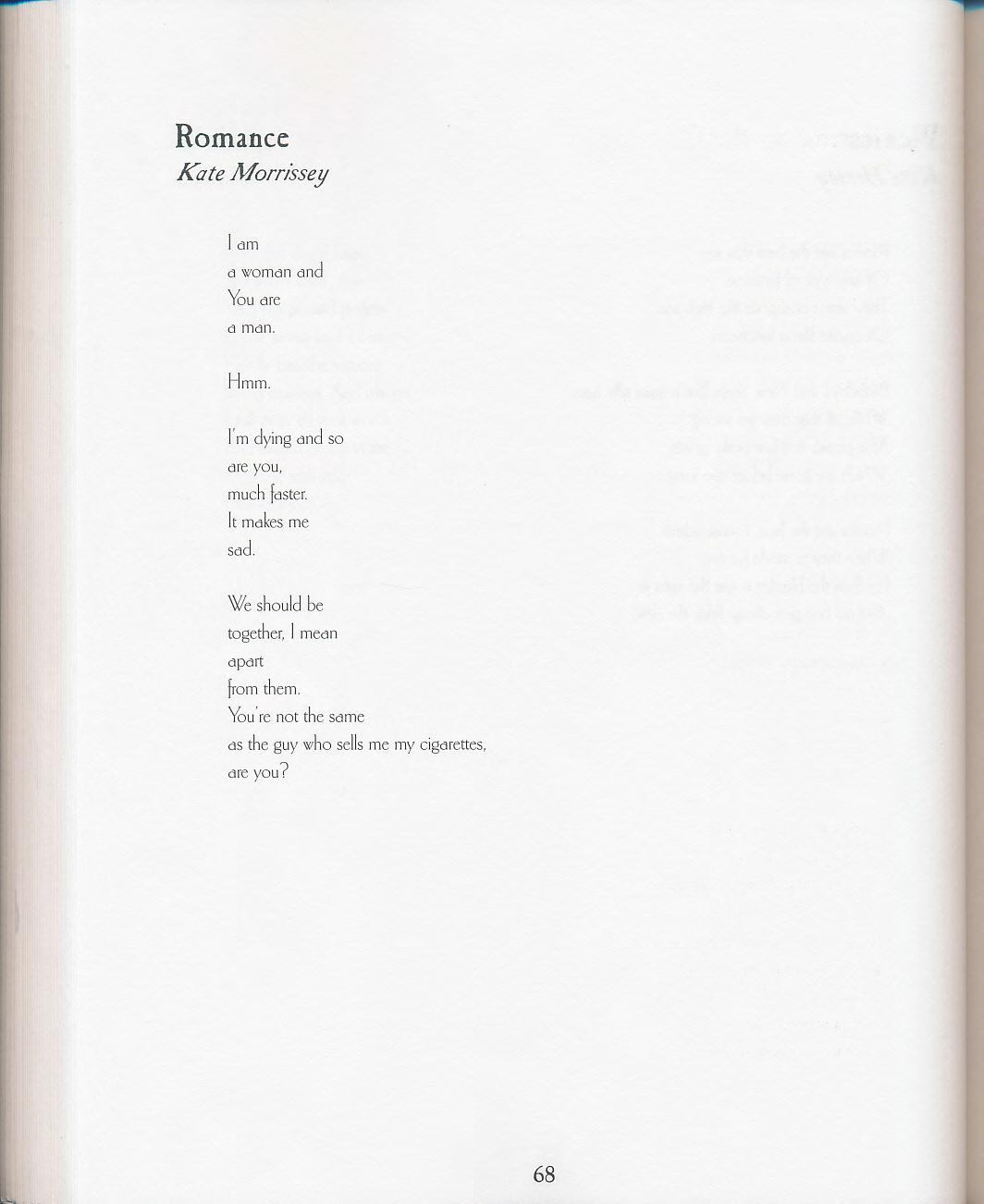 Romance
Kate Morrissey

I am
a woman and
You are
a man.

Hmm.

I'm dying and so
are you,
much faster.
It makes me
sad.

We should be
together, I mean
apart
from them.
You're not the same
as the guy who sells me my cigarettes,
are you?

68